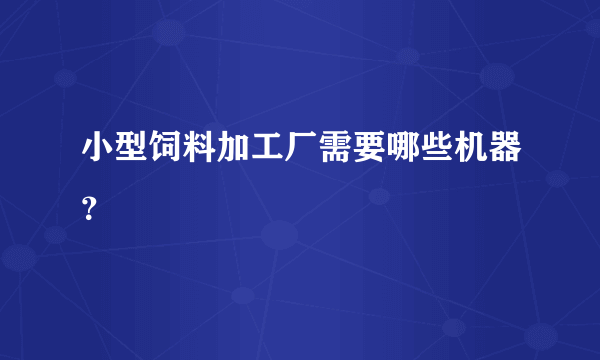 小型饲料加工厂需要哪些机器？